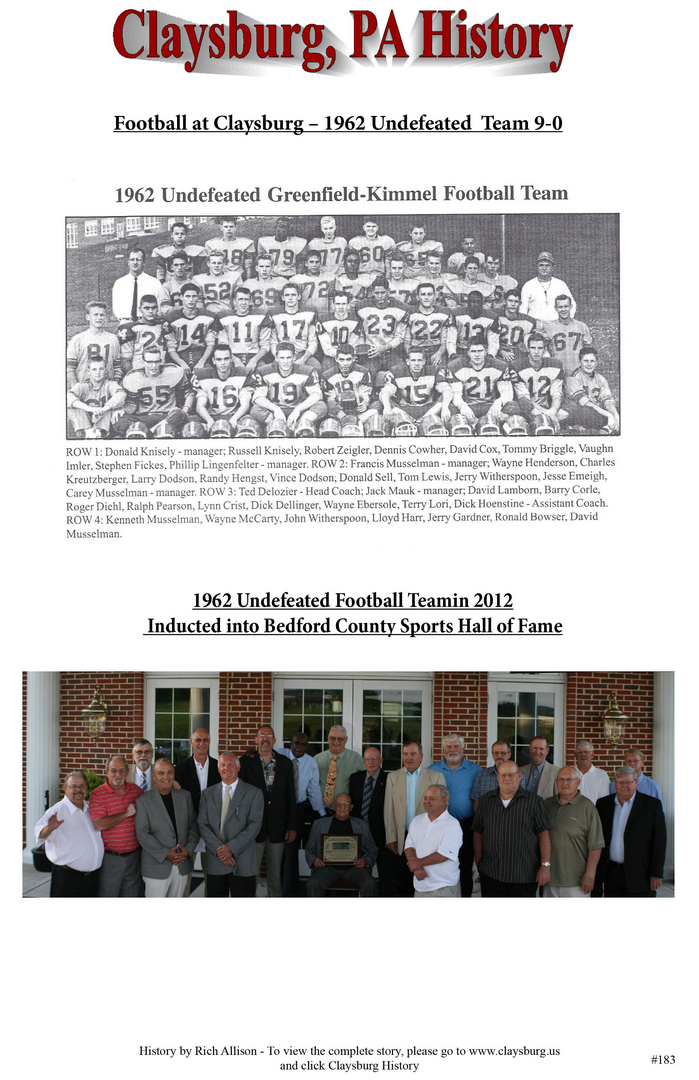 Claysburg, PA History

Football at Claysburg – 1962 Undefeated Team 9-0

1962 Undefeated Greenfield-Kimmel Football Team

ROW 1: Donald Knisely - manager; Russell Knisely, Robert Zeigler, Dennis Cowher, David Cox, Tommy Briggle, Vaughn Imler, Stephen Fickes, Phillip Lingenfelter - manager. ROW 2: Francis Musselman - manager; Wayne Henderson, Charles Kreutzberger, Larry Dodson, Randy Hengst, Vince Dodson, Donald Sell, Tom Lewis, Jerry Witherspoon, Jesse Emeigh, Carey Musselman - manager. ROW 3: Ted Delozier - Head Coach; Jack Mauk - manager; David Lamborn, Barry Corle, Roger Diehl, Ralph Pearson, Lynn Crist, Dick Dellinger, Wayne Ebersole, Terry Lori, Dick Hoenstine - Assistant Coach. ROW 4: Kenneth Musselman, Wayne McCarty, John Witherspoon, Lloyd Harr, Jerry Gardner, Ronald Bowser, David Musselman.

1962 Undefeated Football Teamin 2012
Inducted into Bedford County Sports Hall of Fame

History by Rich Allison - To view the complete story, please go to www.claysburg.us and click Claysburg History

#183